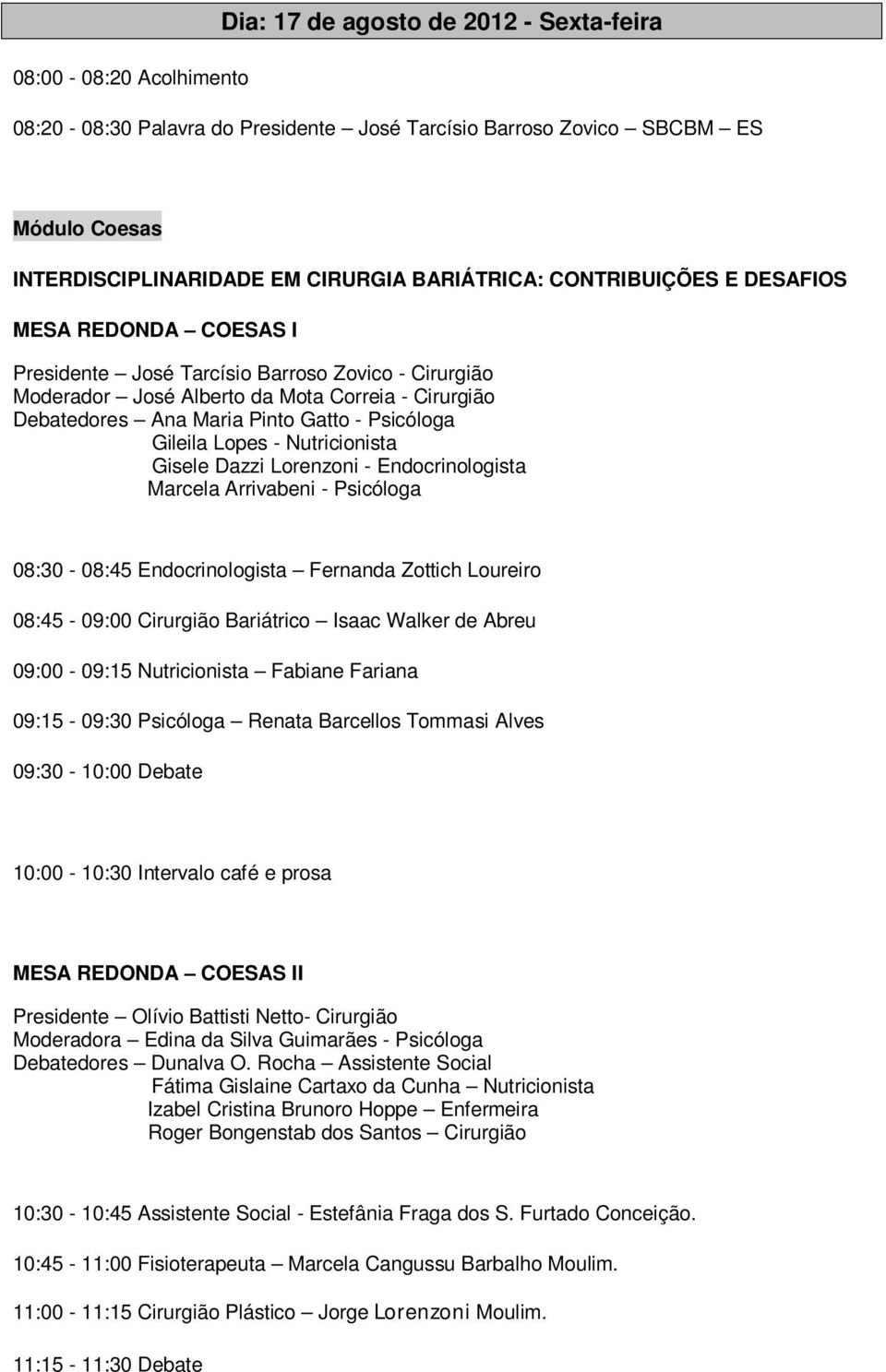 Dia: 17 de agosto de 2012 - Sexta-feira

08:00 - 08:20 Acolhimento

08:20 - 08:30 Palavra do Presidente – José Tarcísio Barroso Zovico – SBCBM – ES

Módulo Coesas

INTERDISCIPLINARIDADE EM CIRURGIA BARIÁTRICA: CONTRIBUIÇÕES E DESAFIOS

MESA REDONDA – COESAS I

Presidente – José Tarcísio Barroso Zovico - Cirurgião
Moderador – José Alberto da Mota Correia - Cirurgião
Debatedores – Ana Maria Pinto Gatto - Psicóloga
Gileila Lopes - Nutricionista
Gisele Dazzi Lorenzoni - Endocrinologista
Marcela Arrivabeni - Psicóloga

08:30 - 08:45 Endocrinologista – Fernanda Zottich Loureiro

08:45 - 09:00 Cirurgião Bariátrico – Isaac Walker de Abreu

09:00 - 09:15 Nutricionista – Fabiane Fariana

09:15 - 09:30 Psicóloga – Renata Barcellos Tommasi Alves

09:30 - 10:00 Debate

10:00 - 10:30 Intervalo café e prosa

MESA REDONDA – COESAS II

Presidente – Olívio Battisti Netto- Cirurgião
Moderadora – Edina da Silva Guimarães - Psicóloga
Debatedores – Dunalva O. Rocha – Assistente Social
Fátima Gislaine Cartaxo da Cunha – Nutricionista
Izabel Cristina Brunoro Hoppe – Enfermeira
Roger Bongenstab dos Santos – Cirurgião

10:30 - 10:45 Assistente Social - Estefânia Fraga dos S. Furtado Conceição.

10:45 - 11:00 Fisioterapeuta – Marcela Cangussu Barbalho Moulim.

11:00 - 11:15 Cirurgião Plástico – Jorge Lorenzoni Moulim.

11:15 - 11:30 Debate